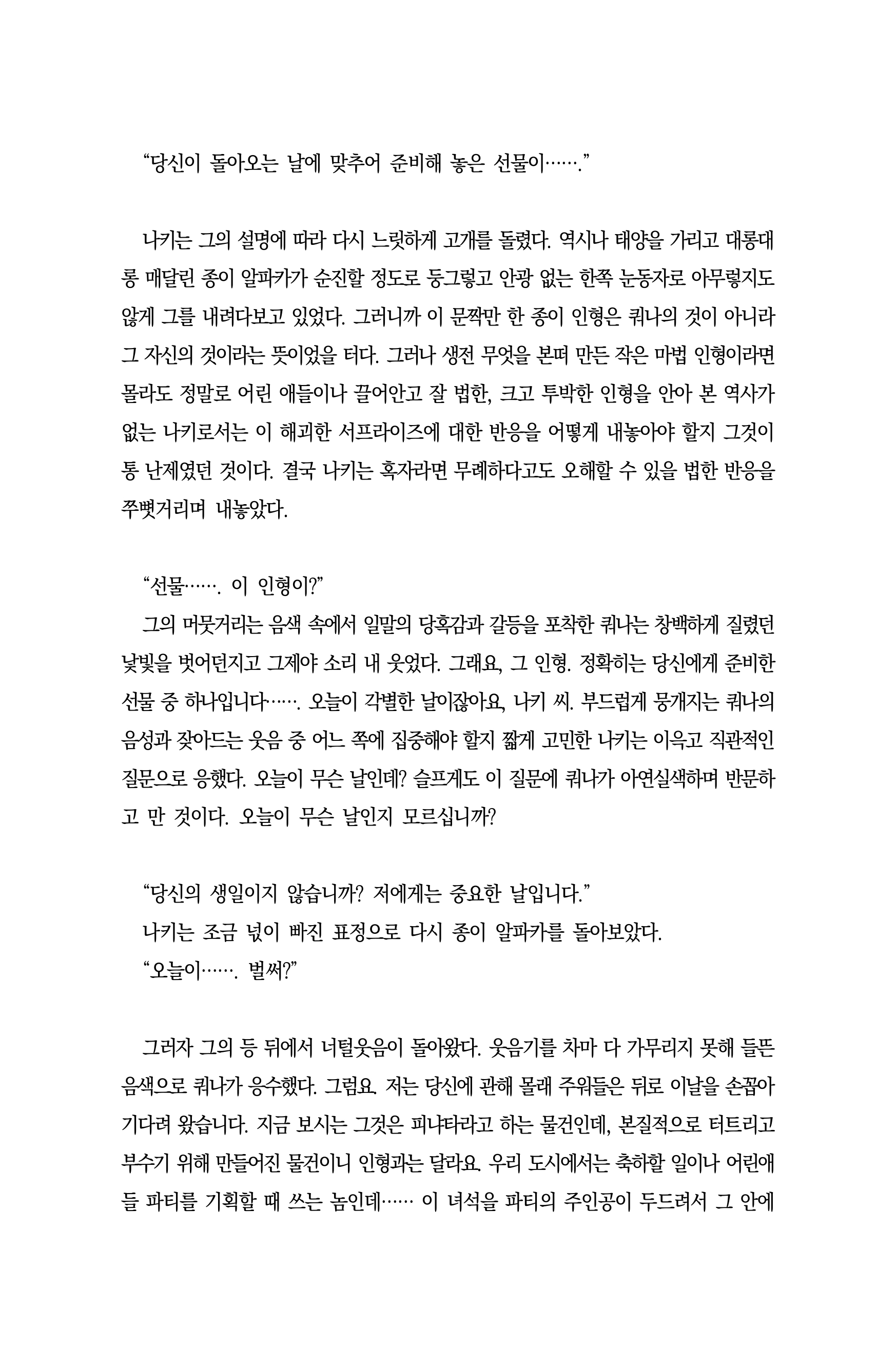 “당신이 돌아오는 날에 맞추어 준비해 놓은 선물이…….”

나키는 그의 설명에 따라 다시 느릿하게 고개를 돌렸다. 역시나 태양을 가리고 대롱대롱 매달린 종이 알파카가 순진할 정도로 둥그렇고 안광 없는 한쪽 눈동자로 아무렇지도 않게 그를 내려다보고 있었다. 그러니까 이 문짝만 한 종이 인형은 쿼나의 것이 아니라 그 자신의 것이라는 뜻이었을 터다. 그러나 생전 무엇을 본떠 만든 작은 마법 인형이라면 몰라도 정말로 어린 애들이나 끌어안고 잘 법한, 크고 투박한 인형을 안아 본 역사가 없는 나키로서는 이 해괴한 서프라이즈에 대한 반응을 어떻게 내놓아야 할지 그것이 통 난제였던 것이다. 결국 나키는 혹자라면 무례하다고도 오해할 수 있을 법한 반응을 쭈뼛거리며 내놓았다.

“선물……. 이 인형이?”
그의 머뭇거리는 음색 속에서 일말의 당혹감과 갈등을 포착한 쿼나는 창백하게 질렸던 낯빛을 벗어던지고 그제야 소리 내 웃었다. 그래요, 그 인형. 정확히는 당신에게 준비한 선물 중 하나입니다……. 오늘이 각별한 날이잖아요, 나키 씨. 부드럽게 뭉개지는 쿼나의 음성과 잦아드는 웃음 중 어느 쪽에 집중해야 할지 짧게 고민한 나키는 이윽고 직관적인 질문으로 응했다. 오늘이 무슨 날인데? 슬프게도 이 질문에 쿼나가 아연실색하며 반문하고 만 것이다. 오늘이 무슨 날인지 모르십니까?

“당신의 생일이지 않습니까? 저에게는 중요한 날입니다.”
나키는 조금 넋이 빠진 표정으로 다시 종이 알파카를 돌아보았다.
“오늘이……. 벌써?”

그러자 그의 등 뒤에서 너털웃음이 돌아왔다. 웃음기를 차마 다 가무리지 못해 들뜬 음색으로 쿼나가 응수했다. 그럼요. 저는 당신에 관해 몰래 주워들은 뒤로 이날을 손꼽아 기다려 왔습니다. 지금 보시는 그것은 피냐타라고 하는 물건인데, 본질적으로 터트리고 부수기 위해 만들어진 물건이니 인형과는 달라요. 우리 도시에서는 축하할 일이나 어린애들 파티를 기획할 때 쓰는 놈인데…… 이 녀석을 파티의 주인공이 두드려서 그 안에